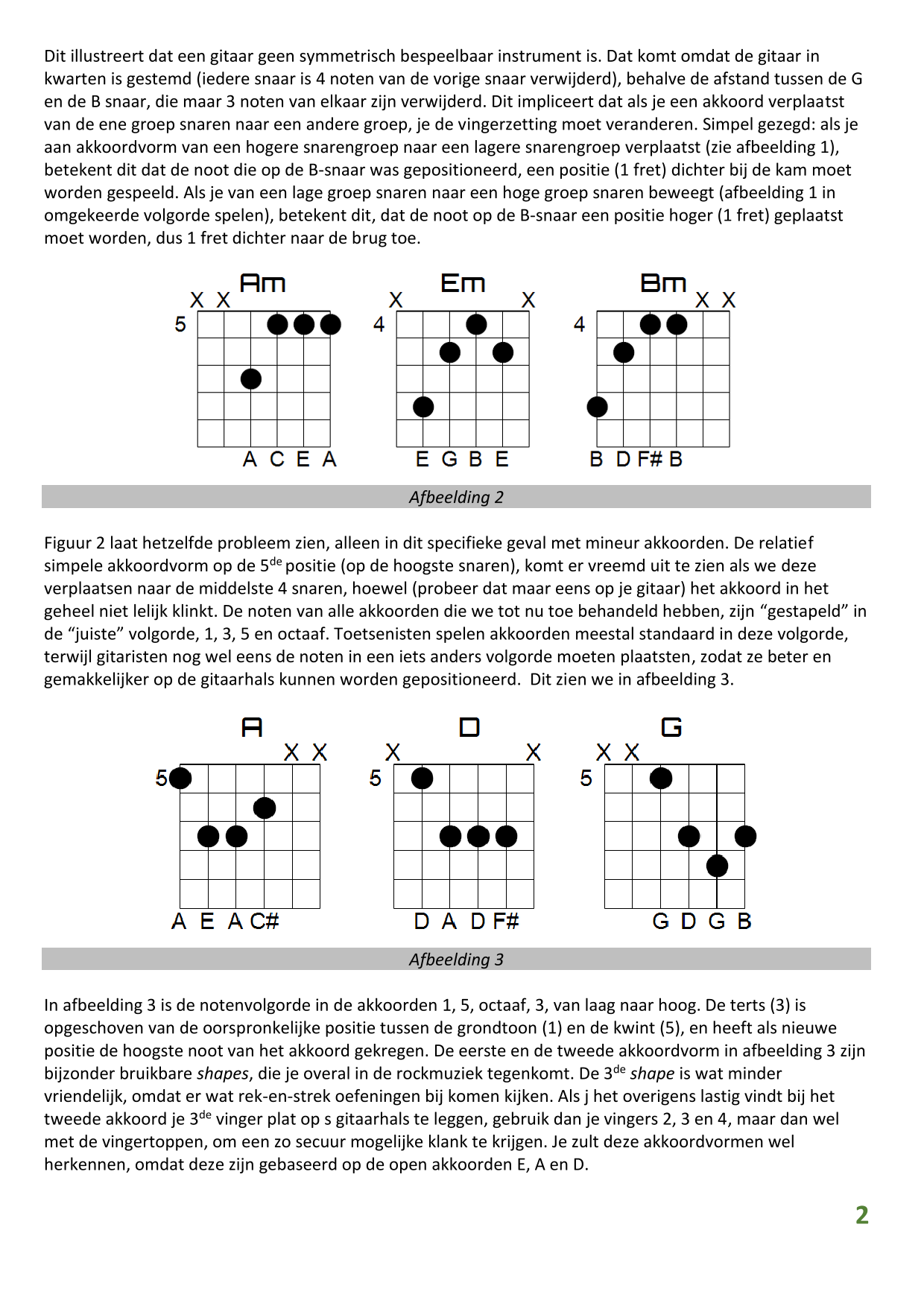 Dit illustreert dat een gitaar geen symmetrisch bespeelbaar instrument is. Dat komt omdat de gitaar in kwarten is gestemd (iedere snaar is 4 noten van de vorige snaar verwijderd), behalve de afstand tussen de G en de B snaar, die maar 3 noten van elkaar zijn verwijderd. Dit impliceert dat als je een akkoord verplaatst van de ene groep snaren naar een andere groep, je de vingerzetting moet veranderen. Simpel gezegd: als je aan akkoordvorm van een hogere snarengroep naar een lagere snarengroep verplaatst (zie afbeelding 1), betekent dit dat de noot die op de B-snaar was gepositioneerd, een positie (1 fret) dichter bij de kam moet worden gespeeld. Als je van een lage groep snaren naar een hoge groep snaren beweegt (afbeelding 1 in omgekeerde volgorde spelen), betekent dit, dat de noot op de B-snaar een positie hoger (1 fret) geplaatst moet worden, dus 1 fret dichter naar de brug toe.

Am
X X
5
A C E A

Em
X X
4
E G B E

Bm
X X
4
B D F# B

Afbeelding 2

Figuur 2 laat hetzelfde probleem zien, alleen in dit specifieke geval met mineur akkoorden. De relatief simpele akkoordvorm op de 5$^{de}$ positie (op de hoogste snaren), komt er vreemd uit te zien als we deze verplaatsen naar de middelste 4 snaren, hoewel (probeer dat maar eens op je gitaar) het akkoord in het geheel niet lelijk klinkt. De noten van alle akkoorden die we tot nu toe behandeld hebben, zijn “gestapeld” in de “juiste” volgorde, 1, 3, 5 en octaaf. Toetsenisten spelen akkoorden meestal standaard in deze volgorde, terwijl gitaristen nog wel eens de noten in een iets anders volgorde moeten plaatsten, zodat ze beter en gemakkelijker op de gitaarhals kunnen worden gepositioneerd. Dit zien we in afbeelding 3.

A
X X
5
A E A C#

D
X X
5
D A D F#

G
X X
5
G D G B

Afbeelding 3

In afbeelding 3 is de notenvolgorde in de akkoorden 1, 5, octaaf, 3, van laag naar hoog. De terts (3) is opgeschoven van de oorspronkelijke positie tussen de grondtoon (1) en de kwint (5), en heeft als nieuwe positie de hoogste noot van het akkoord gekregen. De eerste en de tweede akkoordvorm in afbeelding 3 zijn bijzonder bruikbare shapes, die je overal in de rockmuziek tegenkomt. De 3$^{de}$ shape is wat minder vriendelijk, omdat er wat rek-en-strek oefeningen bij komen kijken. Als j het overigens lastig vindt bij het tweede akkoord je 3$^{de}$ vinger plat op s gitaarhals te leggen, gebruik dan je vingers 2, 3 en 4, maar dan wel met de vingertoppen, om een zo secuur mogelijke klank te krijgen. Je zult deze akkoordvormen wel herkennen, omdat deze zijn gebaseerd op de open akkoorden E, A en D.

2